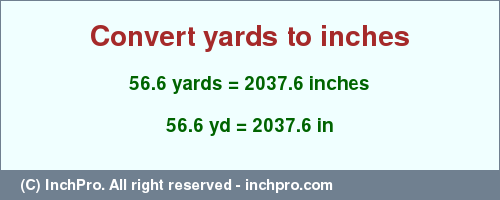 Convert yards to inches

56.6 yards = 2037.6 inches

56.6 yd = 2037.6 in

(C) InchPro. All right reserved - inchpro.com